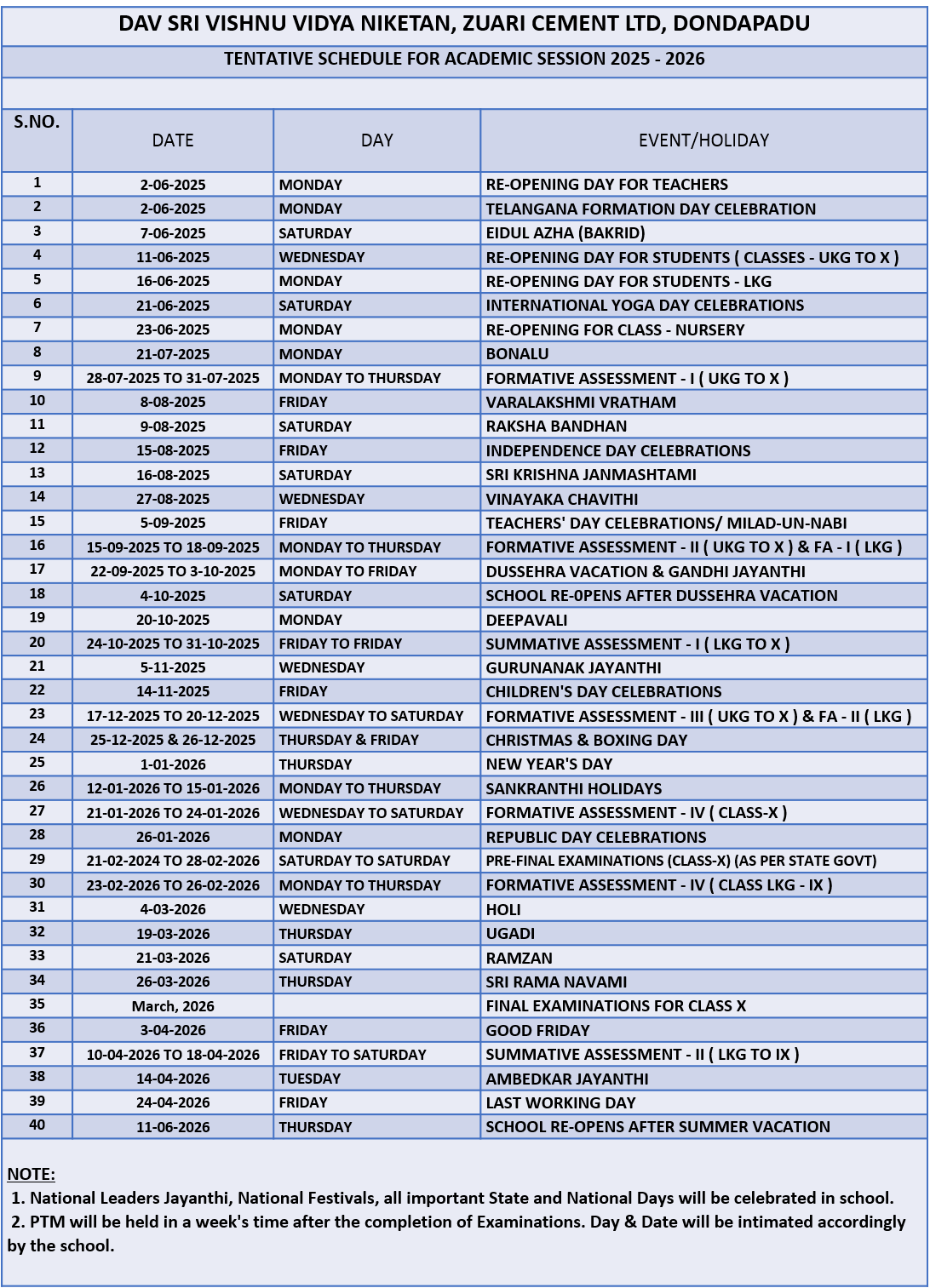 DAV SRI VISHNU VIDYA NIKETAN, ZUARI CEMENT LTD, DONDAPADU

TENTATIVE SCHEDULE FOR ACADEMIC SESSION 2025 - 2026

| S.NO. | DATE | DAY | EVENT/HOLIDAY |
|---|---|---|---|
| 1 | 2-06-2025 | MONDAY | RE-OPENING DAY FOR TEACHERS |
| 2 | 2-06-2025 | MONDAY | TELANGANA FORMATION DAY CELEBRATION |
| 3 | 7-06-2025 | SATURDAY | EIDUL AZHA (BAKRID) |
| 4 | 11-06-2025 | WEDNESDAY | RE-OPENING DAY FOR STUDENTS ( CLASSES - UKG TO X ) |
| 5 | 16-06-2025 | MONDAY | RE-OPENING DAY FOR STUDENTS - LKG |
| 6 | 21-06-2025 | SATURDAY | INTERNATIONAL YOGA DAY CELEBRATIONS |
| 7 | 23-06-2025 | MONDAY | RE-OPENING FOR CLASS - NURSERY |
| 8 | 21-07-2025 | MONDAY | BONALU |
| 9 | 28-07-2025 TO 31-07-2025 | MONDAY TO THURSDAY | FORMATIVE ASSESSMENT - I ( UKG TO X ) |
| 10 | 8-08-2025 | FRIDAY | VARALAKSHMI VRATHAM |
| 11 | 9-08-2025 | SATURDAY | RAKSHA BANDHAN |
| 12 | 15-08-2025 | FRIDAY | INDEPENDENCE DAY CELEBRATIONS |
| 13 | 16-08-2025 | SATURDAY | SRI KRISHNA JANMASHTAMI |
| 14 | 27-08-2025 | WEDNESDAY | VINAYAKA CHAVITHI |
| 15 | 5-09-2025 | FRIDAY | TEACHERS' DAY CELEBRATIONS/ MILAD-UN-NABI |
| 16 | 15-09-2025 TO 18-09-2025 | MONDAY TO THURSDAY | FORMATIVE ASSESSMENT - II ( UKG TO X ) & FA - I ( LKG ) |
| 17 | 22-09-2025 TO 3-10-2025 | MONDAY TO FRIDAY | DUSSEHRA VACATION & GANDHI JAYANTHI |
| 18 | 4-10-2025 | SATURDAY | SCHOOL RE-0PENS AFTER DUSSEHRA VACATION |
| 19 | 20-10-2025 | MONDAY | DEEPAVALI |
| 20 | 24-10-2025 TO 31-10-2025 | FRIDAY TO FRIDAY | SUMMATIVE ASSESSMENT - I ( LKG TO X ) |
| 21 | 5-11-2025 | WEDNESDAY | GURUNANAK JAYANTHI |
| 22 | 14-11-2025 | FRIDAY | CHILDREN'S DAY CELEBRATIONS |
| 23 | 17-12-2025 TO 20-12-2025 | WEDNESDAY TO SATURDAY | FORMATIVE ASSESSMENT - III ( UKG TO X ) & FA - II ( LKG ) |
| 24 | 25-12-2025 & 26-12-2025 | THURSDAY & FRIDAY | CHRISTMAS & BOXING DAY |
| 25 | 1-01-2026 | THURSDAY | NEW YEAR'S DAY |
| 26 | 12-01-2026 TO 15-01-2026 | MONDAY TO THURSDAY | SANKRANTHI HOLIDAYS |
| 27 | 21-01-2026 TO 24-01-2026 | WEDNESDAY TO SATURDAY | FORMATIVE ASSESSMENT - IV ( CLASS-X ) |
| 28 | 26-01-2026 | MONDAY | REPUBLIC DAY CELEBRATIONS |
| 29 | 21-02-2024 TO 28-02-2026 | SATURDAY TO SATURDAY | PRE-FINAL EXAMINATIONS (CLASS-X) (AS PER STATE GOVT) |
| 30 | 23-02-2026 TO 26-02-2026 | MONDAY TO THURSDAY | FORMATIVE ASSESSMENT - IV ( CLASS LKG - IX ) |
| 31 | 4-03-2026 | WEDNESDAY | HOLI |
| 32 | 19-03-2026 | THURSDAY | UGADI |
| 33 | 21-03-2026 | SATURDAY | RAMZAN |
| 34 | 26-03-2026 | THURSDAY | SRI RAMA NAVAMI |
| 35 | March, 2026 | | FINAL EXAMINATIONS FOR CLASS X |
| 36 | 3-04-2026 | FRIDAY | GOOD FRIDAY |
| 37 | 10-04-2026 TO 18-04-2026 | FRIDAY TO SATURDAY | SUMMATIVE ASSESSMENT - II ( LKG TO IX ) |
| 38 | 14-04-2026 | TUESDAY | AMBEDKAR JAYANTHI |
| 39 | 24-04-2026 | FRIDAY | LAST WORKING DAY |
| 40 | 11-06-2026 | THURSDAY | SCHOOL RE-OPENS AFTER SUMMER VACATION |

NOTE:
1. National Leaders Jayanthi, National Festivals, all important State and National Days will be celebrated in school.
2. PTM will be held in a week's time after the completion of Examinations. Day & Date will be intimated accordingly by the school.